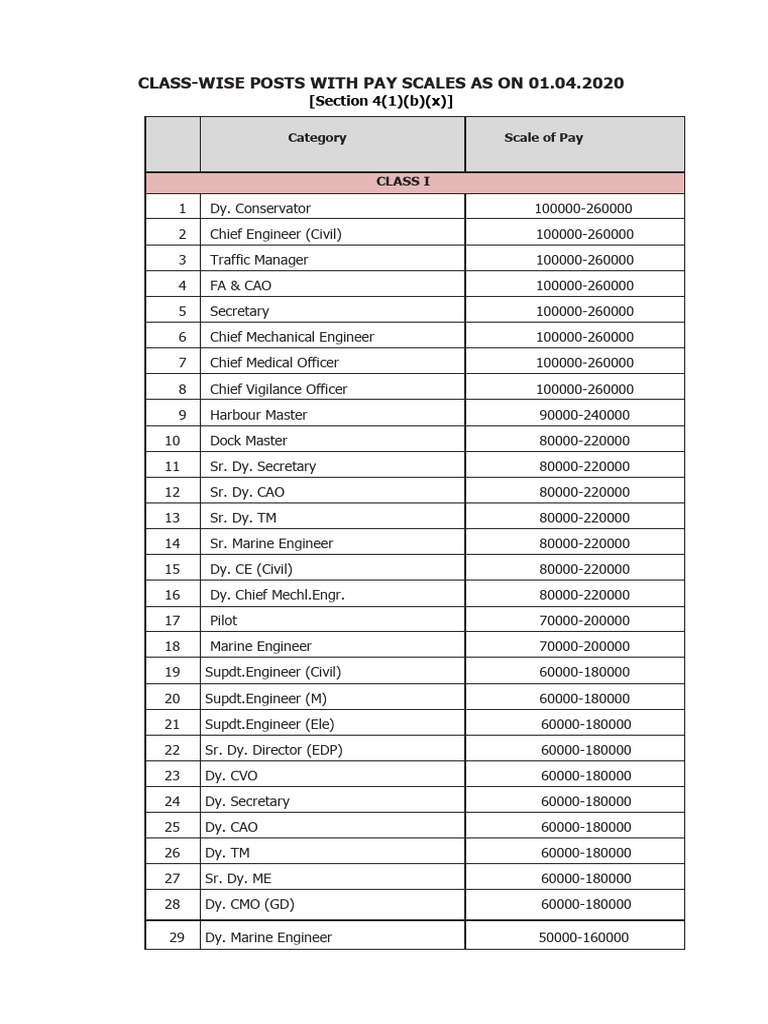 CLASS-WISE POSTS WITH PAY SCALES AS ON 01.04.2020
[Section 4(1)(b)(x)]

| | Category | Scale of Pay |
|---|---|---|
| | CLASS I | |
| 1 | Dy. Conservator | 100000-260000 |
| 2 | Chief Engineer (Civil) | 100000-260000 |
| 3 | Traffic Manager | 100000-260000 |
| 4 | FA & CAO | 100000-260000 |
| 5 | Secretary | 100000-260000 |
| 6 | Chief Mechanical Engineer | 100000-260000 |
| 7 | Chief Medical Officer | 100000-260000 |
| 8 | Chief Vigilance Officer | 100000-260000 |
| 9 | Harbour Master | 90000-240000 |
| 10 | Dock Master | 80000-220000 |
| 11 | Sr. Dy. Secretary | 80000-220000 |
| 12 | Sr. Dy. CAO | 80000-220000 |
| 13 | Sr. Dy. TM | 80000-220000 |
| 14 | Sr. Marine Engineer | 80000-220000 |
| 15 | Dy. CE (Civil) | 80000-220000 |
| 16 | Dy. Chief Mechl.Engr. | 80000-220000 |
| 17 | Pilot | 70000-200000 |
| 18 | Marine Engineer | 70000-200000 |
| 19 | Supdt.Engineer (Civil) | 60000-180000 |
| 20 | Supdt.Engineer (M) | 60000-180000 |
| 21 | Supdt.Engineer (Ele) | 60000-180000 |
| 22 | Sr. Dy. Director (EDP) | 60000-180000 |
| 23 | Dy. CVO | 60000-180000 |
| 24 | Dy. Secretary | 60000-180000 |
| 25 | Dy. CAO | 60000-180000 |
| 26 | Dy. TM | 60000-180000 |
| 27 | Sr. Dy. ME | 60000-180000 |
| 28 | Dy. CMO (GD) | 60000-180000 |
| 29 | Dy. Marine Engineer | 50000-160000 |